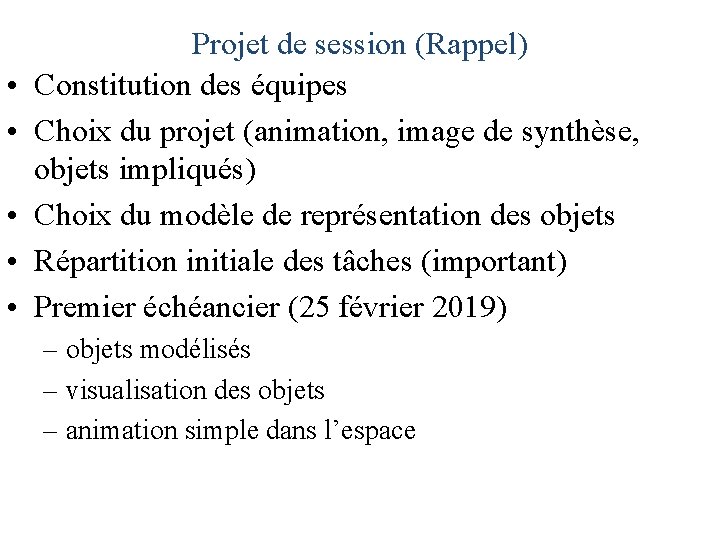 Projet de session (Rappel)

• Constitution des équipes
• Choix du projet (animation, image de synthèse, objets impliqués)
• Choix du modèle de représentation des objets
• Répartition initiale des tâches (important)
• Premier échéancier (25 février 2019)
– objets modélisés
– visualisation des objets
– animation simple dans l’espace